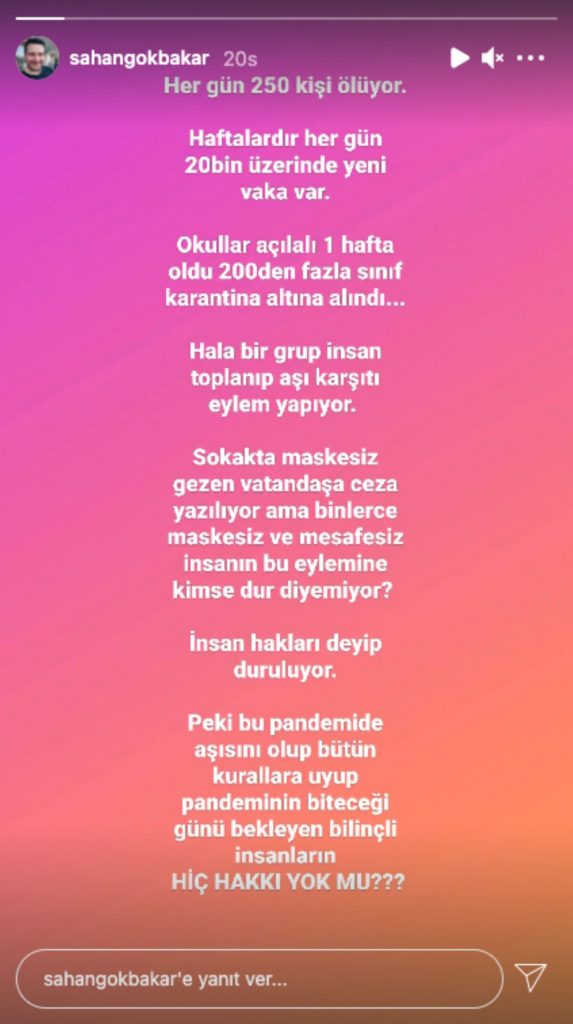 sahangokbakar 20s

Her gün 250 kişi ölüyor.

Haftalardır her gün 20bin üzerinde yeni vaka var.

Okullar açılalı 1 hafta oldu 200den fazla sınıf karantina altına alındı...

Hala bir grup insan toplanıp aşı karşıtı eylem yapıyor.

Sokakta maskesiz gezen vatandaşa ceza yazılıyor ama binlerce maskesiz ve mesafesiz insanın bu eylemine kimse dur diyemiyor?

İnsan hakları deyip duruluyor.

Peki bu pandemide aşısını olup bütün kurallara uyup pandeminin biteceği günü bekleyen bilinçli insanların
HİÇ HAKKI YOK MU???

sahangokbakar'e yanıt ver...